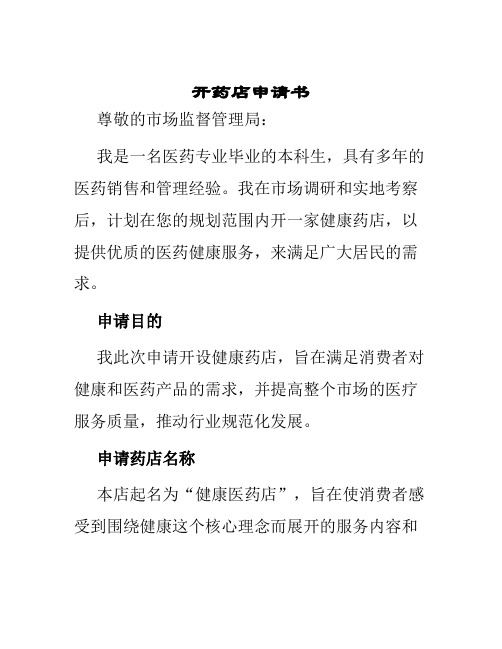 开药店申请书

尊敬的市场监督管理局：

我是一名医药专业毕业的本科生，具有多年的医药销售和管理经验。我在市场调研和实地考察后，计划在您的规划范围内开一家健康药店，以提供优质的医药健康服务，来满足广大居民的需求。

申请目的

我此次申请开设健康药店，旨在满足消费者对健康和医药产品的需求，并提高整个市场的医疗服务质量，推动行业规范化发展。

申请药店名称

本店起名为“健康医药店”，旨在使消费者感受到围绕健康这个核心理念而展开的服务内容和